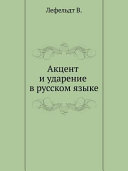 Лефельдт В.

Акцент
и ударение
в русском языке